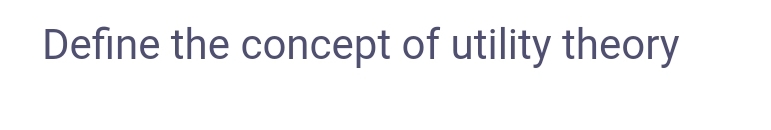 Define the concept of utility theory